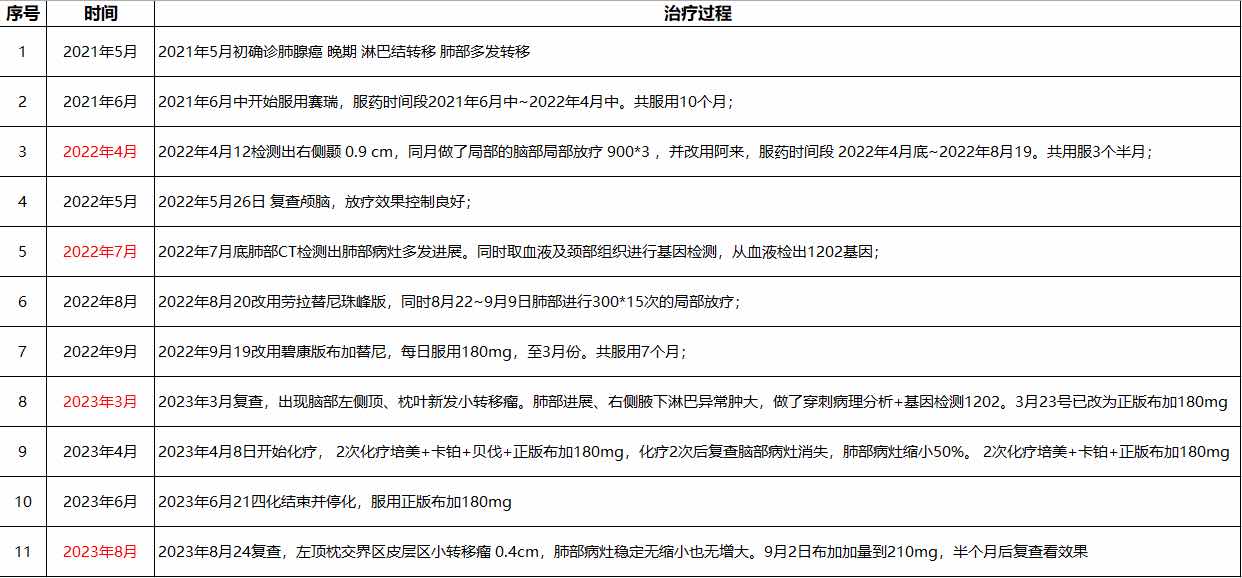 | 序号 | 时间 | 治疗过程 |
|---|---|---|
| 1 | 2021年5月 | 2021年5月初确诊肺腺癌 晚期 淋巴结转移 肺部多发转移 |
| 2 | 2021年6月 | 2021年6月中开始服用赛瑞，服药时间段2021年6月中~2022年4月中。共服用10个月； |
| 3 | 2022年4月 | 2022年4月12检测出右侧颞 0.9 cm，同月做了局部的脑部局部放疗 900*3 ，并改用阿来，服药时间段 2022年4月底~2022年8月19。共用服3个半月； |
| 4 | 2022年5月 | 2022年5月26日 复查颅脑，放疗效果控制良好； |
| 5 | 2022年7月 | 2022年7月底肺部CT检测出肺部病灶多发进展。同时取血液及颈部组织进行基因检测，从血液检出1202基因； |
| 6 | 2022年8月 | 2022年8月20改用劳拉替尼珠峰版，同时8月22~9月9日肺部进行300*15次的局部放疗； |
| 7 | 2022年9月 | 2022年9月19改用碧康版布加替尼，每日服用180mg，至3月份。共服用7个月； |
| 8 | 2023年3月 | 2023年3月复查，出现脑部左侧顶、枕叶新发小转移瘤。肺部进展、右侧腋下淋巴异常肿大，做了穿刺病理分析+基因检测1202。3月23号已改为正版布加180mg |
| 9 | 2023年4月 | 2023年4月8日开始化疗， 2次化疗培美+卡铂+贝伐+正版布加180mg，化疗2次后复查脑部病灶消失，肺部病灶缩小50%。 2次化疗培美+卡铂+正版布加180mg |
| 10 | 2023年6月 | 2023年6月21四化结束并停化，服用正版布加180mg |
| 11 | 2023年8月 | 2023年8月24复查，左顶枕交界区皮层区小转移瘤 0.4cm，肺部病灶稳定无缩小也无增大。9月2日布加加量到210mg，半个月后复查看效果 |